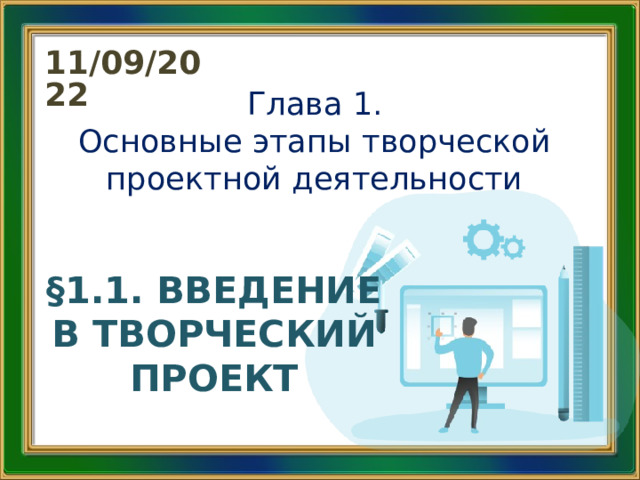 11/09/2022

Глава 1.
Основные этапы творческой проектной деятельности

§1.1. ВВЕДЕНИЕ В ТВОРЧЕСКИЙ ПРОЕКТ